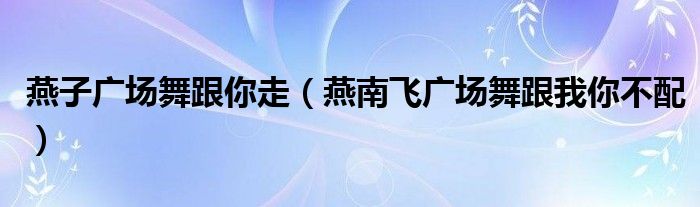 燕子广场舞跟你走（燕南飞广场舞跟我你不配）